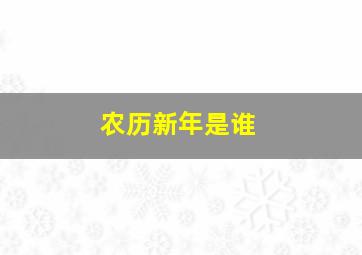 农历新年是谁